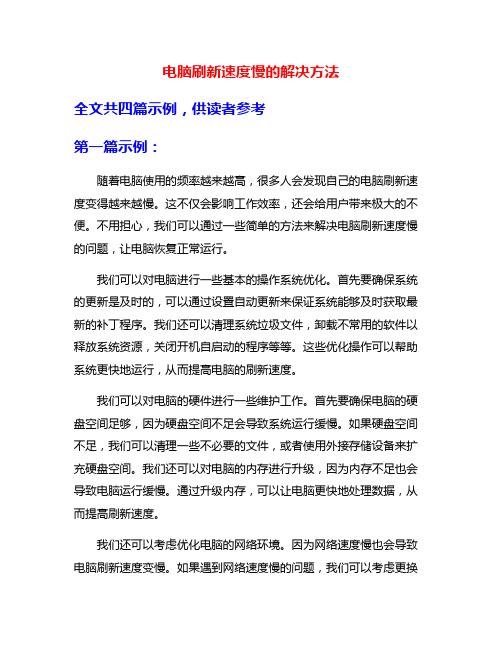 电脑刷新速度慢的解决方法

全文共四篇示例，供读者参考

第一篇示例：

随着电脑使用的频率越来越高，很多人会发现自己的电脑刷新速度变得越来越慢。这不仅会影响工作效率，还会给用户带来极大的不便。不用担心，我们可以通过一些简单的方法来解决电脑刷新速度慢的问题，让电脑恢复正常运行。

我们可以对电脑进行一些基本的操作系统优化。首先要确保系统的更新是及时的，可以通过设置自动更新来保证系统能够及时获取最新的补丁程序。我们还可以清理系统垃圾文件，卸载不常用的软件以释放系统资源，关闭开机自启动的程序等等。这些优化操作可以帮助系统更快地运行，从而提高电脑的刷新速度。

我们可以对电脑的硬件进行一些维护工作。首先要确保电脑的硬盘空间足够，因为硬盘空间不足会导致系统运行缓慢。如果硬盘空间不足，我们可以清理一些不必要的文件，或者使用外接存储设备来扩充硬盘空间。我们还可以对电脑的内存进行升级，因为内存不足也会导致电脑运行缓慢。通过升级内存，可以让电脑更快地处理数据，从而提高刷新速度。

我们还可以考虑优化电脑的网络环境。因为网络速度慢也会导致电脑刷新速度变慢。如果遇到网络速度慢的问题，我们可以考虑更换